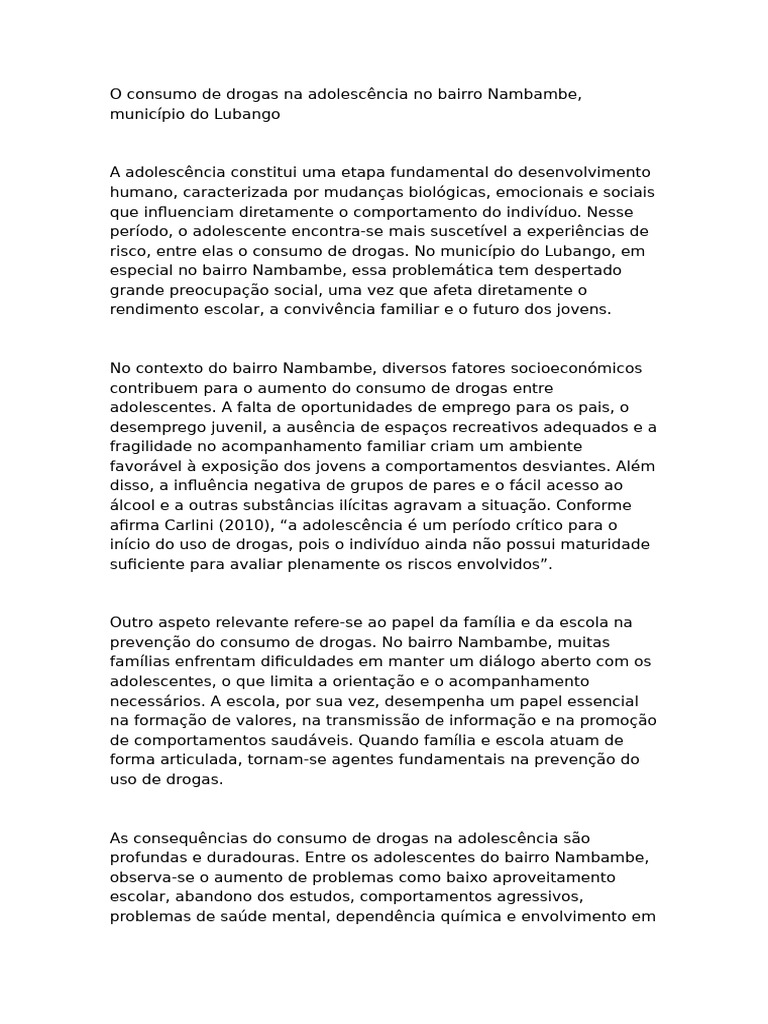 O consumo de drogas na adolescência no bairro Nambambe, município do Lubango

A adolescência constitui uma etapa fundamental do desenvolvimento humano, caracterizada por mudanças biológicas, emocionais e sociais que influenciam diretamente o comportamento do indivíduo. Nesse período, o adolescente encontra-se mais suscetível a experiências de risco, entre elas o consumo de drogas. No município do Lubango, em especial no bairro Nambambe, essa problemática tem despertado grande preocupação social, uma vez que afeta diretamente o rendimento escolar, a convivência familiar e o futuro dos jovens.

No contexto do bairro Nambambe, diversos fatores socioeconómicos contribuem para o aumento do consumo de drogas entre adolescentes. A falta de oportunidades de emprego para os pais, o desemprego juvenil, a ausência de espaços recreativos adequados e a fragilidade no acompanhamento familiar criam um ambiente favorável à exposição dos jovens a comportamentos desviantes. Além disso, a influência negativa de grupos de pares e o fácil acesso ao álcool e a outras substâncias ilícitas agravam a situação. Conforme afirma Carlini (2010), “a adolescência é um período crítico para o início do uso de drogas, pois o indivíduo ainda não possui maturidade suficiente para avaliar plenamente os riscos envolvidos”.

Outro aspeto relevante refere-se ao papel da família e da escola na prevenção do consumo de drogas. No bairro Nambambe, muitas famílias enfrentam dificuldades em manter um diálogo aberto com os adolescentes, o que limita a orientação e o acompanhamento necessários. A escola, por sua vez, desempenha um papel essencial na formação de valores, na transmissão de informação e na promoção de comportamentos saudáveis. Quando família e escola atuam de forma articulada, tornam-se agentes fundamentais na prevenção do uso de drogas.

As consequências do consumo de drogas na adolescência são profundas e duradouras. Entre os adolescentes do bairro Nambambe, observa-se o aumento de problemas como baixo aproveitamento escolar, abandono dos estudos, comportamentos agressivos, problemas de saúde mental, dependência química e envolvimento em